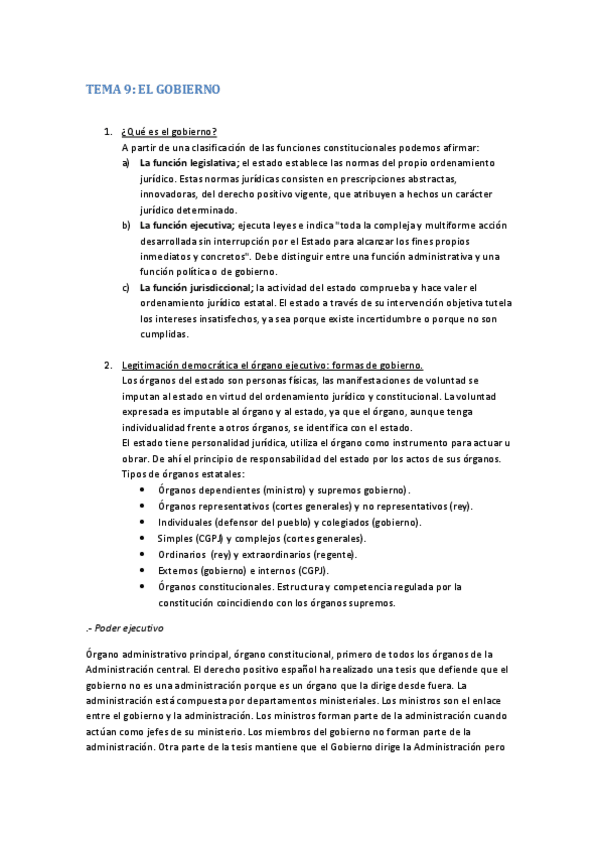 TEMA 9: EL GOBIERNO

1. ¿Qué es el gobierno?
A partir de una clasificación de las funciones constitucionales podemos afirmar:
a) La función legislativa; el estado establece las normas del propio ordenamiento jurídico. Estas normas jurídicas consisten en prescripciones abstractas, innovadoras, del derecho positivo vigente, que atribuyen a hechos un carácter jurídico determinado.
b) La función ejecutiva; ejecuta leyes e indica "toda la compleja y multiforme acción desarrollada sin interrupción por el Estado para alcanzar los fines propios inmediatos y concretos". Debe distinguir entre una función administrativa y una función política o de gobierno.
c) La función jurisdiccional; la actividad del estado comprueba y hace valer el ordenamiento jurídico estatal. El estado a través de su intervención objetiva tutela los intereses insatisfechos, ya sea porque existe incertidumbre o porque no son cumplidas.

2. Legitimación democrática el órgano ejecutivo: formas de gobierno.
Los órganos del estado son personas físicas, las manifestaciones de voluntad se imputan al estado en virtud del ordenamiento jurídico y constitucional. La voluntad expresada es imputable al órgano y al estado, ya que el órgano, aunque tenga individualidad frente a otros órganos, se identifica con el estado.
El estado tiene personalidad jurídica, utiliza el órgano como instrumento para actuar u obrar. De ahí el principio de responsabilidad del estado por los actos de sus órganos.
Tipos de órganos estatales:
• Órganos dependientes (ministro) y supremos gobierno).
• Órganos representativos (cortes generales) y no representativos (rey).
• Individuales (defensor del pueblo) y colegiados (gobierno).
• Simples (CGPJ) y complejos (cortes generales).
• Ordinarios (rey) y extraordinarios (regente).
• Externos (gobierno) e internos (CGPJ).
• Órganos constitucionales. Estructura y competencia regulada por la constitución coincidiendo con los órganos supremos.

.- Poder ejecutivo

Órgano administrativo principal, órgano constitucional, primero de todos los órganos de la Administración central. El derecho positivo español ha realizado una tesis que defiende que el gobierno no es una administración porque es un órgano que la dirige desde fuera. La administración está compuesta por departamentos ministeriales. Los ministros son el enlace entre el gobierno y la administración. Los ministros forman parte de la administración cuando actúan como jefes de su ministerio. Los miembros del gobierno no forman parte de la administración. Otra parte de la tesis mantiene que el Gobierno dirige la Administración pero